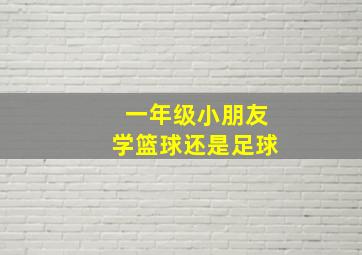 一年级小朋友
学篮球还是足球